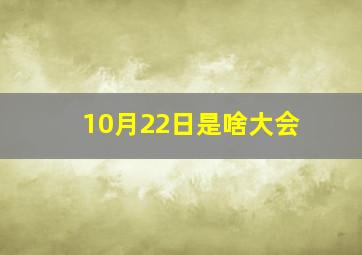 10月22日是啥大会